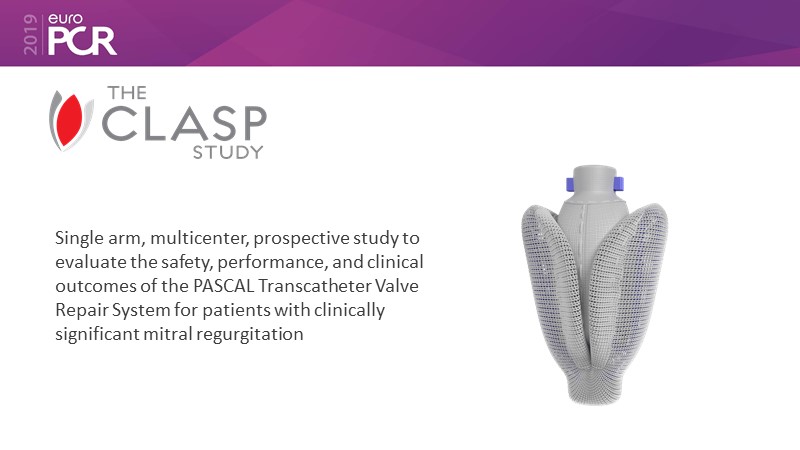 2019 euro PCR

THE CLASP STUDY

Single arm, multicenter, prospective study to evaluate the safety, performance, and clinical outcomes of the PASCAL Transcatheter Valve Repair System for patients with clinically significant mitral regurgitation